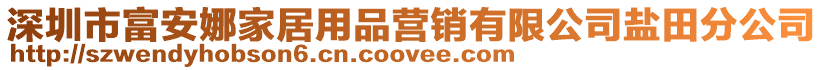 深圳市富安娜家居用品营销有限公司盐田分公司
http://szwendyhobson6.cn.coovee.com